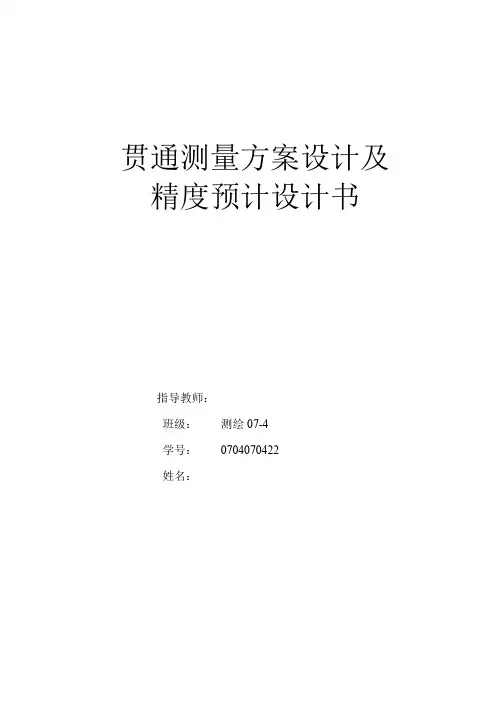 贯通测量方案设计及
精度预计设计书

指导教师：

班级： 测绘07-4

学号： 0704070422

姓名：